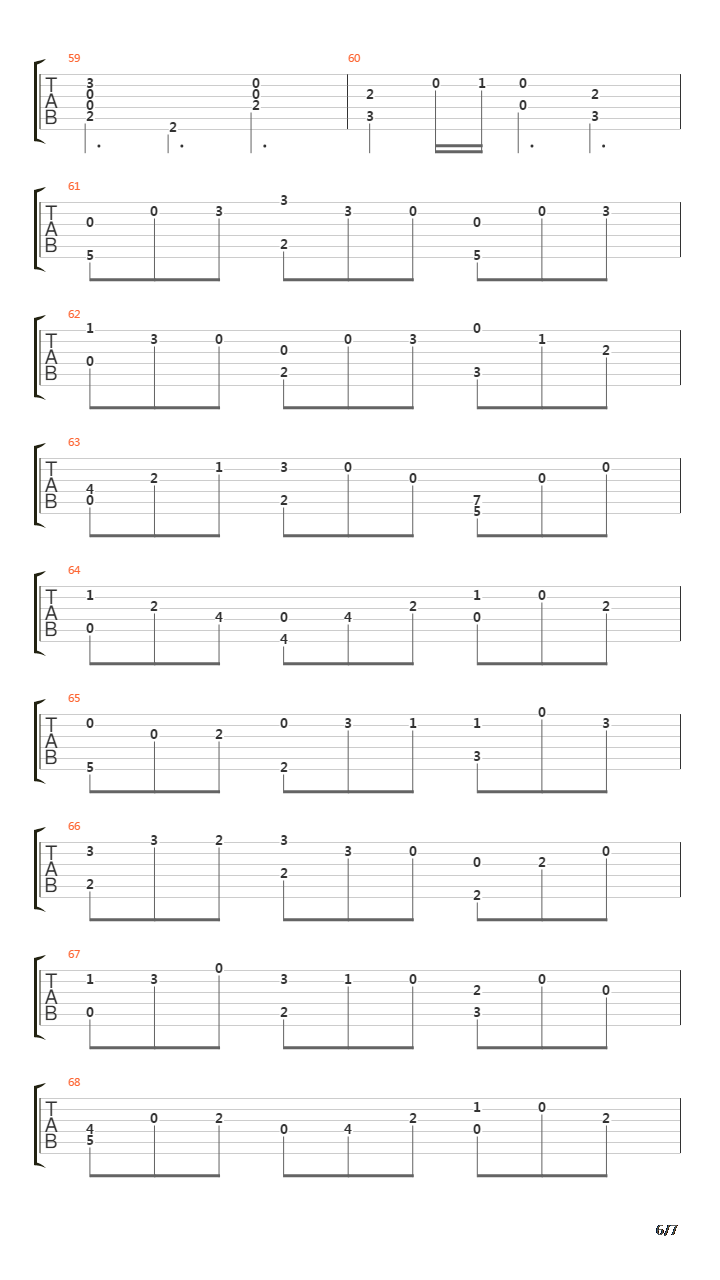 59
T
A
B
3
0
0
2
2
0
0
2
60
2
3
0
1
0
0
2
3

61
T
A
B
0
5
0
3
3
2
3
0
0
5
0
3

62
T
A
B
1
0
3
0
0
2
0
3
0
3
1
2

63
T
A
B
4
0
2
1
3
2
0
0
7
5
0
0

64
T
A
B
1
0
2
4
0
4
4
2
1
0
0
2

65
T
A
B
0
5
0
2
0
2
3
1
1
3
0
3

66
T
A
B
3
2
3
2
3
2
3
0
0
2
2
0

67
T
A
B
1
0
3
0
3
2
1
0
2
3
0
0

68
T
A
B
4
5
0
2
0
4
2
1
0
0
2

6/7